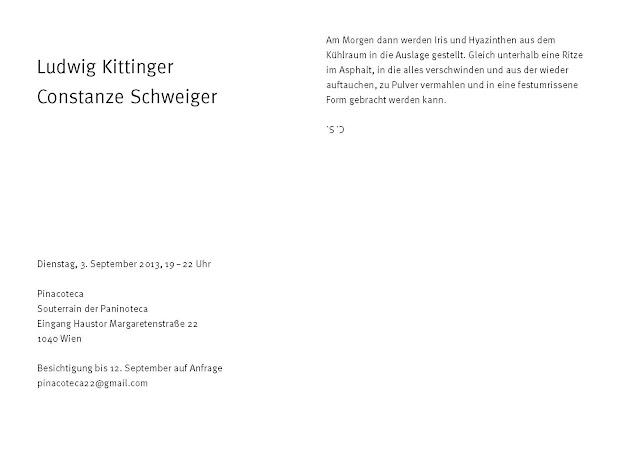 Ludwig Kittinger
Constanze Schweiger

Dienstag, 3. September 2013, 19 – 22 Uhr

Pinacoteca
Souterrain der Paninoteca
Eingang Haustor Margaretenstraße 22
1040 Wien

Besichtigung bis 12. September auf Anfrage
pinacoteca22@gmail.com

Am Morgen dann werden Iris und Hyazinthen aus dem Kühlraum in die Auslage gestellt. Gleich unterhalb eine Ritze im Asphalt, in die alles verschwinden und aus der wieder auftauchen, zu Pulver vermahlen und in eine festumrissene Form gebracht werden kann.

C. S.